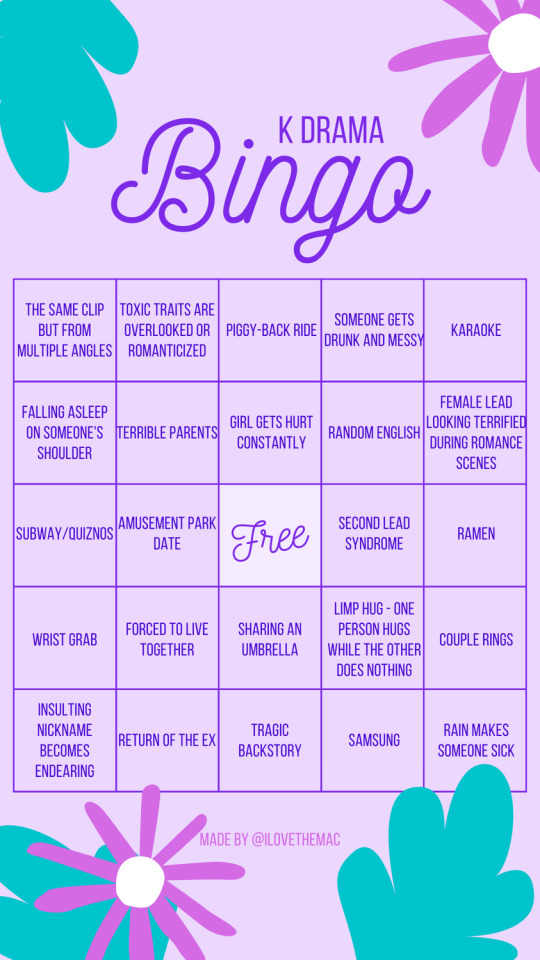 K DRAMA
Bingo

| THE SAME CLIP BUT FROM MULTIPLE ANGLES | TOXIC TRAITS ARE OVERLOOKED OR ROMANTICIZED | PIGGY-BACK RIDE | SOMEONE GETS DRUNK AND MESSY | KARAOKE |
|---|---|---|---|---|
| FALLING ASLEEP ON SOMEONE'S SHOULDER | TERRIBLE PARENTS | GIRL GETS HURT CONSTANTLY | RANDOM ENGLISH | FEMALE LEAD LOOKING TERRIFIED DURING ROMANCE SCENES |
| SUBWAY/QUIZNOS | AMUSEMENT PARK DATE | Free | SECOND LEAD SYNDROME | RAMEN |
| WRIST GRAB | FORCED TO LIVE TOGETHER | SHARING AN UMBRELLA | LIMP HUG - ONE PERSON HUGS WHILE THE OTHER DOES NOTHING | COUPLE RINGS |
| INSULTING NICKNAME BECOMES ENDEARING | RETURN OF THE EX | TRAGIC BACKSTORY | SAMSUNG | RAIN MAKES SOMEONE SICK |

MADE BY @ILOVETHEMAC